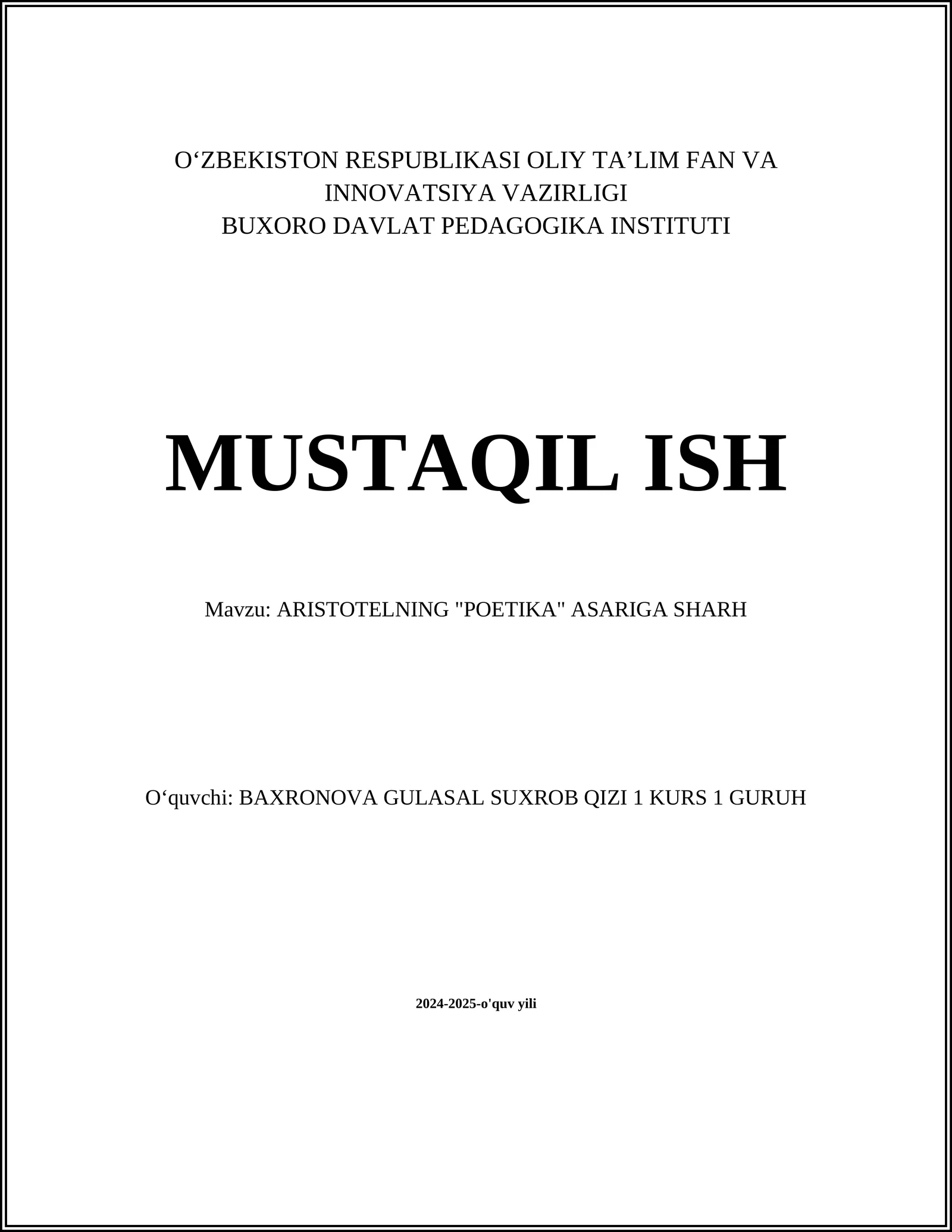 O‘ZBEKISTON RESPUBLIKASI OLIY TA’LIM FAN VA INNOVATSIYA VAZIRLIGI
BUXORO DAVLAT PEDAGOGIKA INSTITUTI

MUSTAQIL ISH

Mavzu: ARISTOTELNING "POETIKA" ASARIGA SHARH

O‘quvchi: BAXRONOVA GULASAL SUXROB QIZI 1 KURS 1 GURUH

2024-2025-o'quv yili